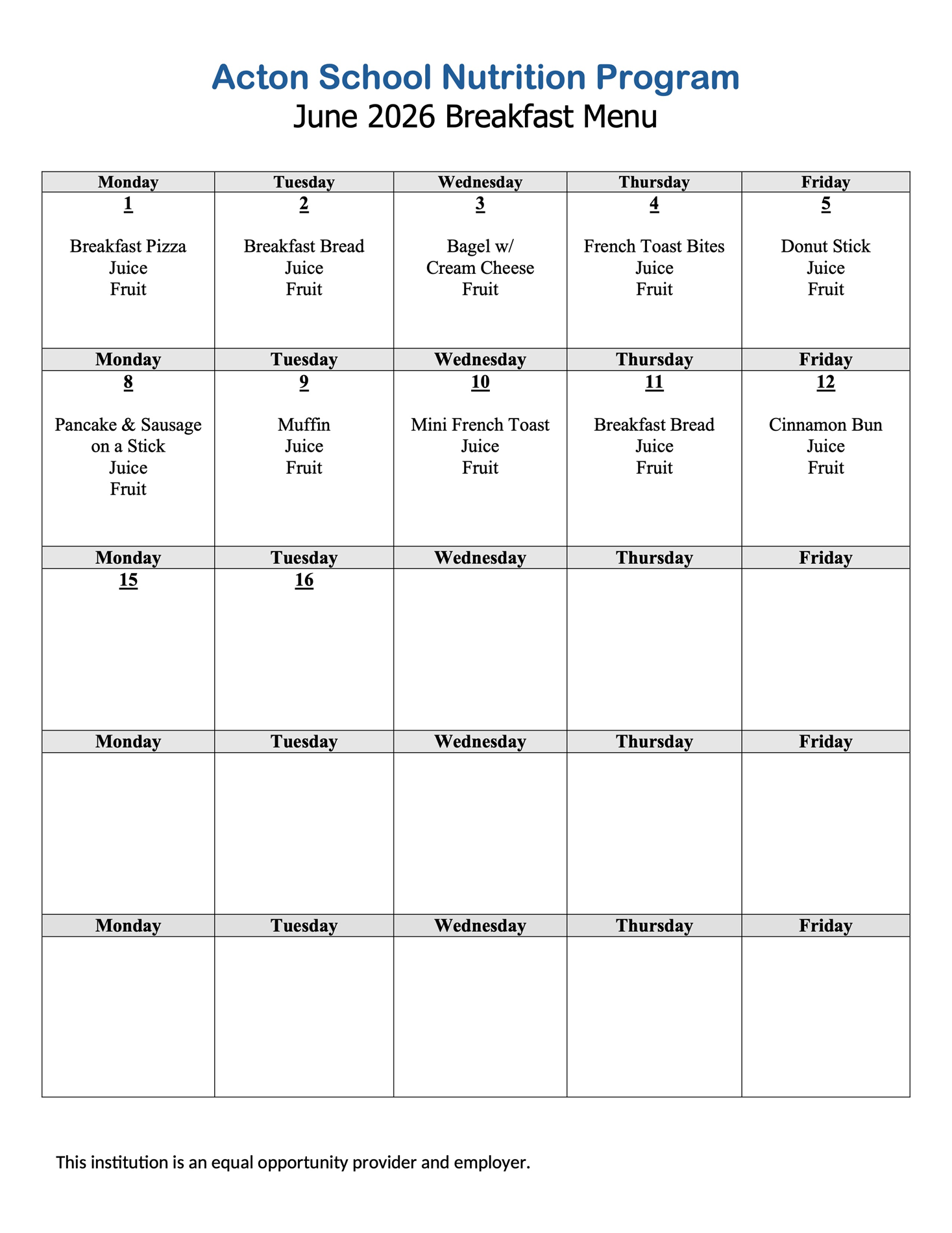 Acton School Nutrition Program
June 2026 Breakfast Menu

| Monday | Tuesday | Wednesday | Thursday | Friday |
|---|---|---|---|---|
| 1 Breakfast Pizza Juice Fruit | 2 Breakfast Bread Juice Fruit | 3 Bagel w/ Cream Cheese Fruit | 4 French Toast Bites Juice Fruit | 5 Donut Stick Juice Fruit |
| Monday | Tuesday | Wednesday | Thursday | Friday |
| 8 Pancake & Sausage on a Stick Juice Fruit | 9 Muffin Juice Fruit | 10 Mini French Toast Juice Fruit | 11 Breakfast Bread Juice Fruit | 12 Cinnamon Bun Juice Fruit |
| Monday | Tuesday | Wednesday | Thursday | Friday |
| 15 | 16 | | | |
| Monday | Tuesday | Wednesday | Thursday | Friday |
| | | | | |
| Monday | Tuesday | Wednesday | Thursday | Friday |
| | | | | |

This institution is an equal opportunity provider and employer.